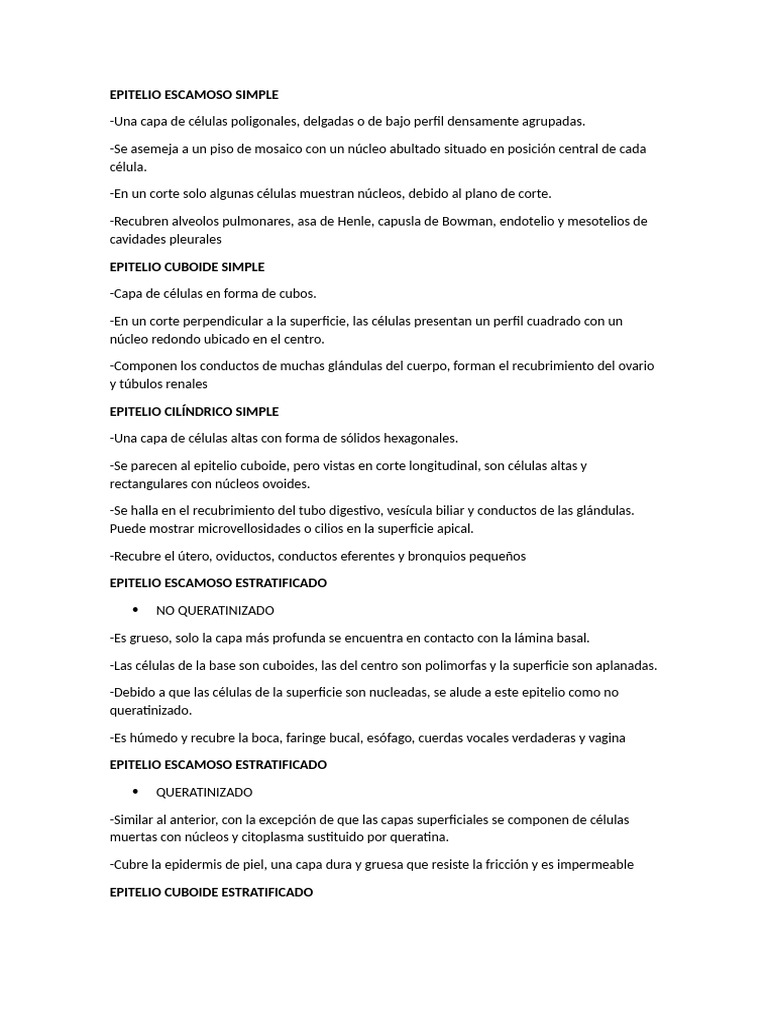 EPITELIO ESCAMOSO SIMPLE

-Una capa de células poligonales, delgadas o de bajo perfil densamente agrupadas.

-Se asemeja a un piso de mosaico con un núcleo abultado situado en posición central de cada célula.

-En un corte solo algunas células muestran núcleos, debido al plano de corte.

-Recubren alveolos pulmonares, asa de Henle, capusla de Bowman, endotelio y mesotelios de cavidades pleurales

EPITELIO CUBOIDE SIMPLE

-Capa de células en forma de cubos.

-En un corte perpendicular a la superficie, las células presentan un perfil cuadrado con un núcleo redondo ubicado en el centro.

-Componen los conductos de muchas glándulas del cuerpo, forman el recubrimiento del ovario y túbulos renales

EPITELIO CILÍNDRICO SIMPLE

-Una capa de células altas con forma de sólidos hexagonales.

-Se parecen al epitelio cuboide, pero vistas en corte longitudinal, son células altas y rectangulares con núcleos ovoides.

-Se halla en el recubrimiento del tubo digestivo, vesícula biliar y conductos de las glándulas. Puede mostrar microvellosidades o cilios en la superficie apical.

-Recubre el útero, oviductos, conductos eferentes y bronquios pequeños

EPITELIO ESCAMOSO ESTRATIFICADO

• NO QUERATINIZADO

-Es grueso, solo la capa más profunda se encuentra en contacto con la lámina basal.

-Las células de la base son cuboides, las del centro son polimorfas y la superficie son aplanadas.

-Debido a que las células de la superficie son nucleadas, se alude a este epitelio como no queratinizado.

-Es húmedo y recubre la boca, faringe bucal, esófago, cuerdas vocales verdaderas y vagina

EPITELIO ESCAMOSO ESTRATIFICADO

• QUERATINIZADO

-Similar al anterior, con la excepción de que las capas superficiales se componen de células muertas con núcleos y citoplasma sustituido por queratina.

-Cubre la epidermis de piel, una capa dura y gruesa que resiste la fricción y es impermeable

EPITELIO CUBOIDE ESTRATIFICADO